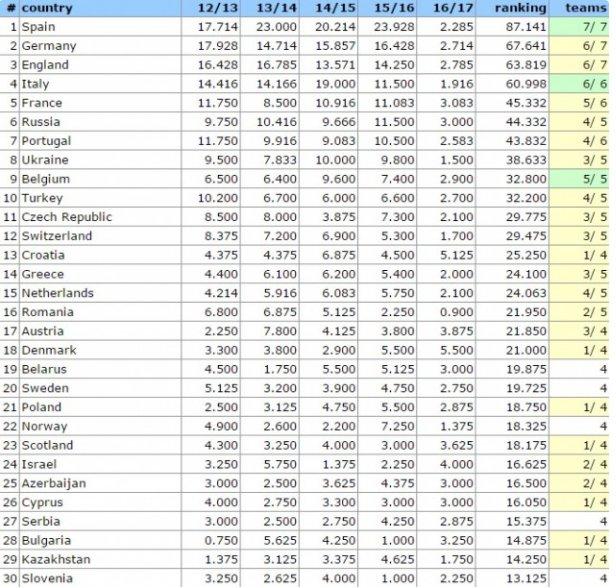 | # | country | 12/13 | 13/14 | 14/15 | 15/16 | 16/17 | ranking | teams |
|---|---|---|---|---|---|---|---|---|
| 1 | Spain | 17.714 | 23.000 | 20.214 | 23.928 | 2.285 | 87.141 | 7/ 7 |
| 2 | Germany | 17.928 | 14.714 | 15.857 | 16.428 | 2.714 | 67.641 | 6/ 7 |
| 3 | England | 16.428 | 16.785 | 13.571 | 14.250 | 2.785 | 63.819 | 6/ 7 |
| 4 | Italy | 14.416 | 14.166 | 19.000 | 11.500 | 1.916 | 60.998 | 6/ 6 |
| 5 | France | 11.750 | 8.500 | 10.916 | 11.083 | 3.083 | 45.332 | 5/ 6 |
| 6 | Russia | 9.750 | 10.416 | 9.666 | 11.500 | 3.000 | 44.332 | 4/ 5 |
| 7 | Portugal | 11.750 | 9.916 | 9.083 | 10.500 | 2.583 | 43.832 | 4/ 6 |
| 8 | Ukraine | 9.500 | 7.833 | 10.000 | 9.800 | 1.500 | 38.633 | 3/ 5 |
| 9 | Belgium | 6.500 | 6.400 | 9.600 | 7.400 | 2.900 | 32.800 | 5/ 5 |
| 10 | Turkey | 10.200 | 6.700 | 6.000 | 6.600 | 2.700 | 32.200 | 4/ 5 |
| 11 | Czech Republic | 8.500 | 8.000 | 3.875 | 7.300 | 2.100 | 29.775 | 3/ 5 |
| 12 | Switzerland | 8.375 | 7.200 | 6.900 | 5.300 | 1.700 | 29.475 | 3/ 5 |
| 13 | Croatia | 4.375 | 4.375 | 6.875 | 4.500 | 5.125 | 25.250 | 1/ 4 |
| 14 | Greece | 4.400 | 6.100 | 6.200 | 5.400 | 2.000 | 24.100 | 3/ 5 |
| 15 | Netherlands | 4.214 | 5.916 | 6.083 | 5.750 | 2.100 | 24.063 | 4/ 5 |
| 16 | Romania | 6.800 | 6.875 | 5.125 | 2.250 | 0.900 | 21.950 | 2/ 5 |
| 17 | Austria | 2.250 | 7.800 | 4.125 | 3.800 | 3.875 | 21.850 | 3/ 4 |
| 18 | Denmark | 3.300 | 3.800 | 2.900 | 5.500 | 5.500 | 21.000 | 1/ 4 |
| 19 | Belarus | 4.500 | 1.750 | 5.500 | 5.125 | 3.000 | 19.875 | 4 |
| 20 | Sweden | 5.125 | 3.200 | 3.900 | 4.750 | 2.750 | 19.725 | 4 |
| 21 | Poland | 2.500 | 3.125 | 4.750 | 5.500 | 2.875 | 18.750 | 1/ 4 |
| 22 | Norway | 4.900 | 2.600 | 2.200 | 7.250 | 1.375 | 18.325 | 4 |
| 23 | Scotland | 4.300 | 3.250 | 4.000 | 3.000 | 3.625 | 18.175 | 1/ 4 |
| 24 | Israel | 3.250 | 5.750 | 1.375 | 2.250 | 4.000 | 16.625 | 2/ 4 |
| 25 | Azerbaijan | 3.000 | 2.500 | 3.625 | 4.375 | 3.000 | 16.500 | 2/ 4 |
| 26 | Cyprus | 4.000 | 2.750 | 3.300 | 3.000 | 3.000 | 16.050 | 1/ 4 |
| 27 | Serbia | 3.000 | 2.500 | 2.750 | 4.250 | 2.875 | 15.375 | 4 |
| 28 | Bulgaria | 0.750 | 5.625 | 4.250 | 1.000 | 3.250 | 14.875 | 1/ 4 |
| 29 | Kazakhstan | 1.375 | 3.125 | 3.375 | 4.625 | 1.750 | 14.250 | 1/ 4 |
| 30 | Slovenia | 3.250 | 2.625 | 4.000 | 1.000 | 2.250 | 13.125 | 4 |